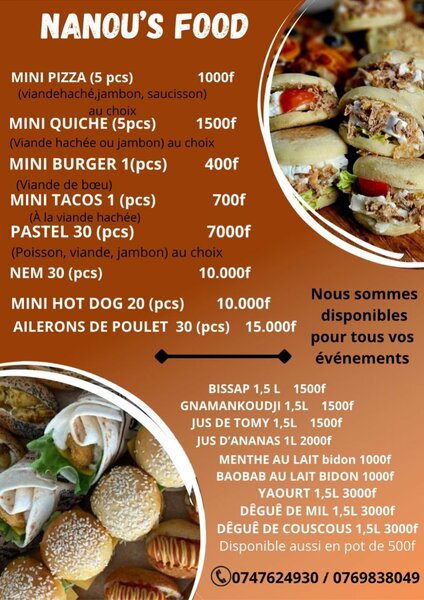 NANOU'S FOOD

MINI PIZZA (5 pcs) 1000f
(viandehaché,jambon, saucisson) au choix

MINI QUICHE (5pcs) 1500f
(Viande hachée ou jambon) au choix

MINI BURGER 1(pcs) 400f
(Viande de bœu)

MINI TACOS 1 (pcs) 700f
(À la viande hachée)

PASTEL 30 (pcs) 7000f
(Poisson, viande, jambon) au choix

NEM 30 (pcs) 10.000f

MINI HOT DOG 20 (pcs) 10.000f

AILERONS DE POULET 30 (pcs) 15.000f

Nous sommes disponibles pour tous vos événements

BISSAP 1,5 L 1500f
GNAMANKOUDJI 1,5L 1500f
JUS DE TOMY 1,5L 1500f
JUS D'ANANAS 1L 2000f
MENTHE AU LAIT bidon 1000f
BAOBAB AU LAIT BIDON 1000f
YAOURT 1,5L 3000f
DÊGUÊ DE MIL 1,5L 3000f
DÊGUÊ DE COUSCOUS 1,5L 3000f
Disponible aussi en pot de 500f

0747624930 / 0769838049